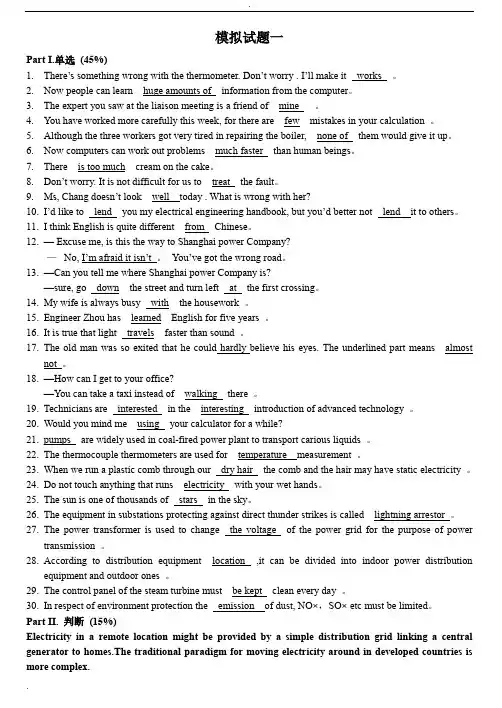 模拟试题一

Part I.单选 (45%)

1. There's something wrong with the thermometer. Don't worry . I'll make it works 。
2. Now people can learn huge amounts of information from the computer。
3. The expert you saw at the liaison meeting is a friend of mine 。
4. You have worked more carefully this week, for there are few mistakes in your calculation 。
5. Although the three workers got very tired in repairing the boiler, none of them would give it up。
6. Now computers can work out problems much faster than human beings。
7. There is too much cream on the cake。
8. Don't worry. It is not difficult for us to treat the fault。
9. Ms, Chang doesn't look well today . What is wrong with her?
10. I'd like to lend you my electrical engineering handbook, but you'd better not lend it to others。
11. I think English is quite different from Chinese。
12. — Excuse me, is this the way to Shanghai power Company?
— No, I'm afraid it isn't 。 You've got the wrong road。
13. —Can you tell me where Shanghai power Company is?
—sure, go down the street and turn left at the first crossing。
14. My wife is always busy with the housework 。
15. Engineer Zhou has learned English for five years 。
16. It is true that light travels faster than sound 。
17. The old man was so exited that he could hardly believe his eyes. The underlined part means almost not 。
18. —How can I get to your office?
—You can take a taxi instead of walking there 。
19. Technicians are interested in the interesting introduction of advanced technology 。
20. Would you mind me using your calculator for a while?
21. pumps are widely used in coal-fired power plant to transport carious liquids 。
22. The thermocouple thermometers are used for temperature measurement 。
23. When we run a plastic comb through our dry hair the comb and the hair may have static electricity 。
24. Do not touch anything that runs electricity with your wet hands。
25. The sun is one of thousands of stars in the sky。
26. The equipment in substations protecting against direct thunder strikes is called lightning arrestor 。
27. The power transformer is used to change the voltage of the power grid for the purpose of power transmission 。
28. According to distribution equipment location ,it can be divided into indoor power distribution equipment and outdoor ones 。
29. The control panel of the steam turbine must be kept clean every day 。
30. In respect of environment protection the emission of dust, NO×, SO× etc must be limited。

Part II. 判断 (15%)

Electricity in a remote location might be provided by a simple distribution grid linking a central generator to homes.The traditional paradigm for moving electricity around in developed countries is more complex.